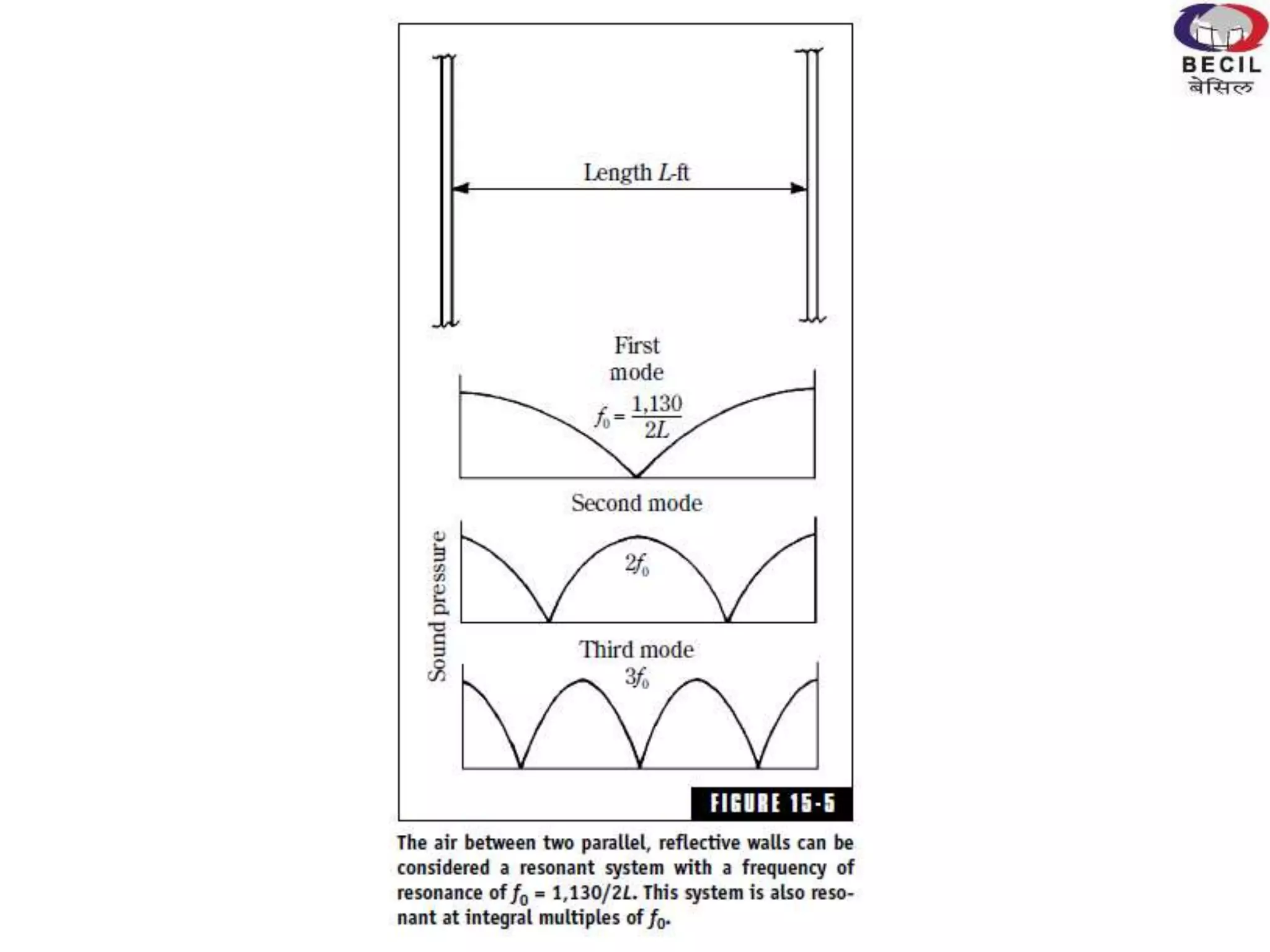 BECIL
बेसिल

Length $L$-ft

First mode
$f_0 = \frac{1,130}{2L}$

Second mode
$2f_0$

Sound pressure

Third mode
$3f_0$

FIGURE 15-5

The air between two parallel, reflective walls can be considered a resonant system with a frequency of resonance of $f_0 = 1,130/2L$. This system is also resonant at integral multiples of $f_0$.